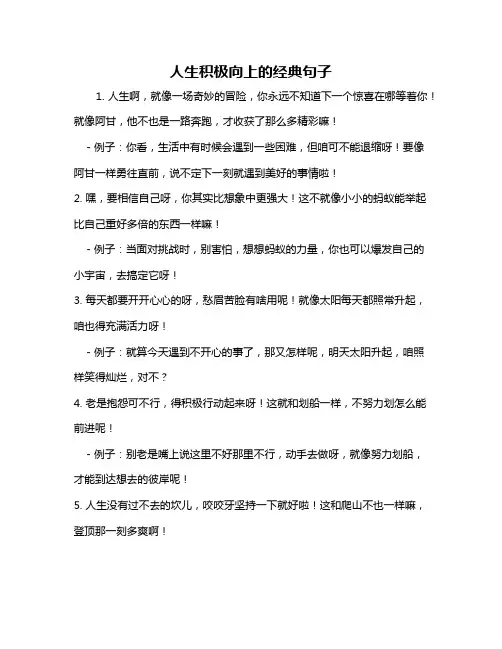 人生积极向上的经典句子

1. 人生啊，就像一场奇妙的冒险，你永远不知道下一个惊喜在哪等着你！就像阿甘，他不也是一路奔跑，才收获了那么多精彩嘛！

- 例子：你看，生活中有时候会遇到一些困难，但咱可不能退缩呀！要像阿甘一样勇往直前，说不定下一刻就遇到美好的事情啦！

2. 嘿，要相信自己呀，你其实比想象中更强大！这不就像小小的蚂蚁能举起比自己重好多倍的东西一样嘛！

- 例子：当面对挑战时，别害怕，想想蚂蚁的力量，你也可以爆发自己的小宇宙，去搞定它呀！

3. 每天都要开开心心的呀，愁眉苦脸有啥用呢！就像太阳每天都照常升起，咱也得充满活力呀！

- 例子：就算今天遇到不开心的事了，那又怎样呢，明天太阳升起，咱照样笑得灿烂，对不？

4. 老是抱怨可不行，得积极行动起来呀！这就和划船一样，不努力划怎么能前进呢！

- 例子：别老是嘴上说这里不好那里不行，动手去做呀，就像努力划船，才能到达想去的彼岸呢！

5. 人生没有过不去的坎儿，咬咬牙坚持一下就好啦！这和爬山不也一样嘛，登顶那一刻多爽啊！